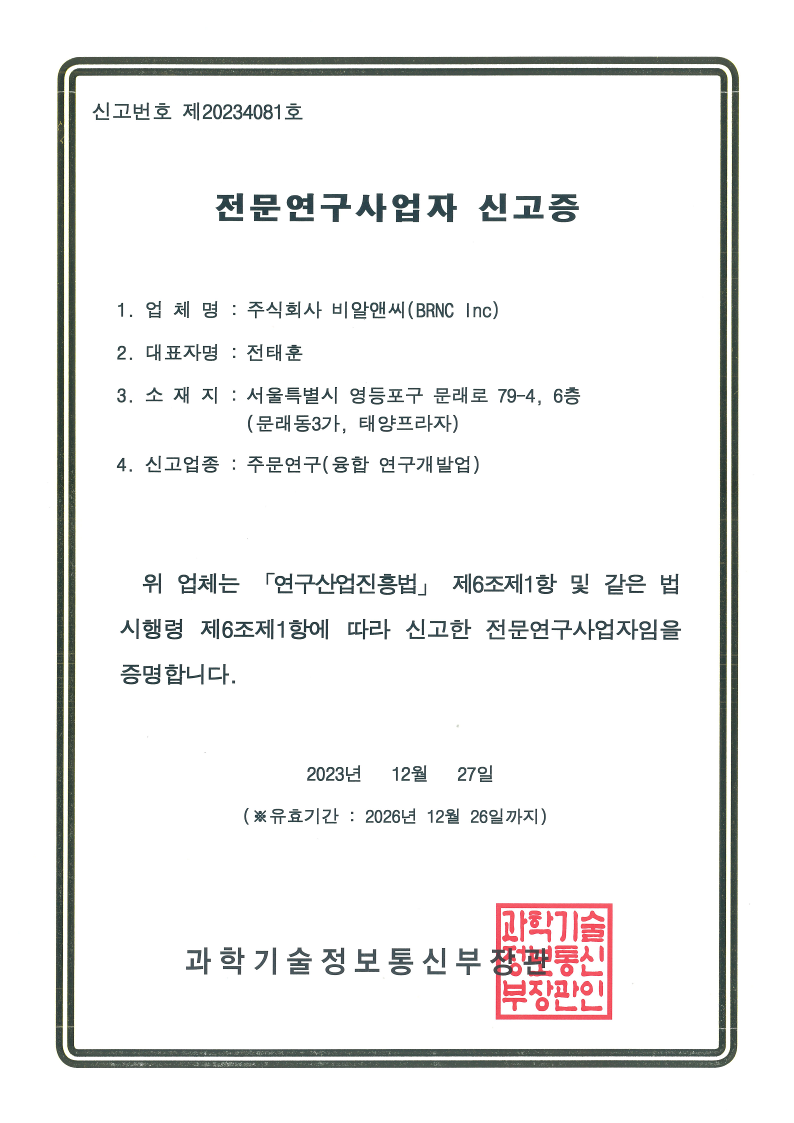 신고번호 제20234081호

전문연구사업자 신고증

1. 업 체 명 : 주식회사 비알앤씨(BRNC Inc)

2. 대표자명 : 전태훈

3. 소 재 지 : 서울특별시 영등포구 문래로 79-4, 6층 (문래동3가, 태양프라자)

4. 신고업종 : 주문연구(융합 연구개발업)

위 업체는 「연구산업진흥법」 제6조제1항 및 같은 법 시행령 제6조제1항에 따라 신고한 전문연구사업자임을 증명합니다.

2023년 12월 27일

(※유효기간 : 2026년 12월 26일까지)

과학기술정보통신부장관

과학기술정보통신부장관인